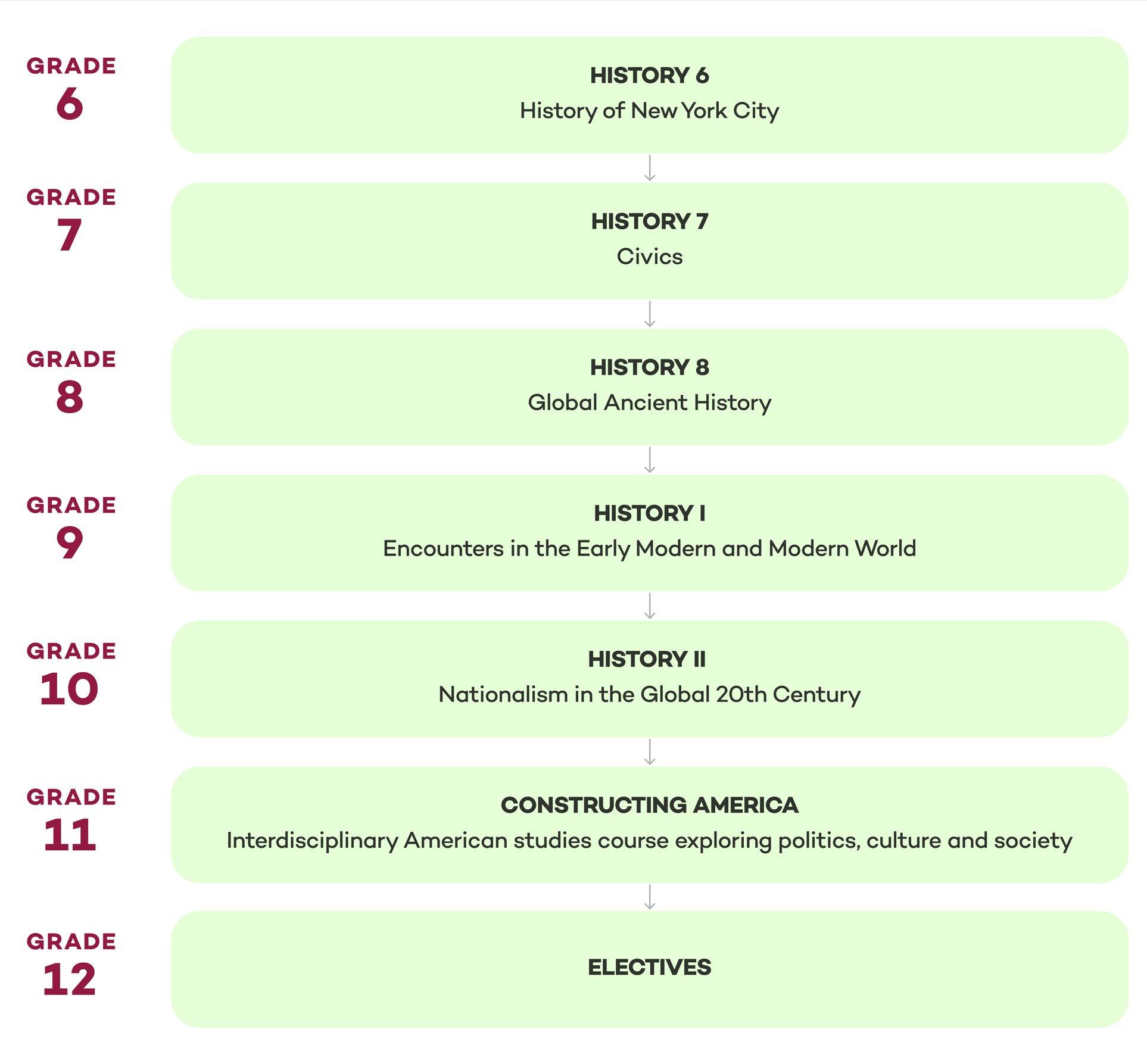 GRADE
6

HISTORY 6
History of New York City

GRADE
7

HISTORY 7
Civics

GRADE
8

HISTORY 8
Global Ancient History

GRADE
9

HISTORY I
Encounters in the Early Modern and Modern World

GRADE
10

HISTORY II
Nationalism in the Global 20th Century

GRADE
11

CONSTRUCTING AMERICA
Interdisciplinary American studies course exploring politics, culture and society

GRADE
12

ELECTIVES